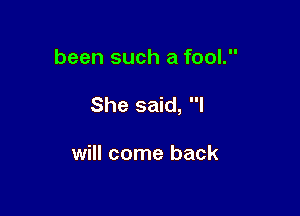 been such a fool."

She said, "I

will come back